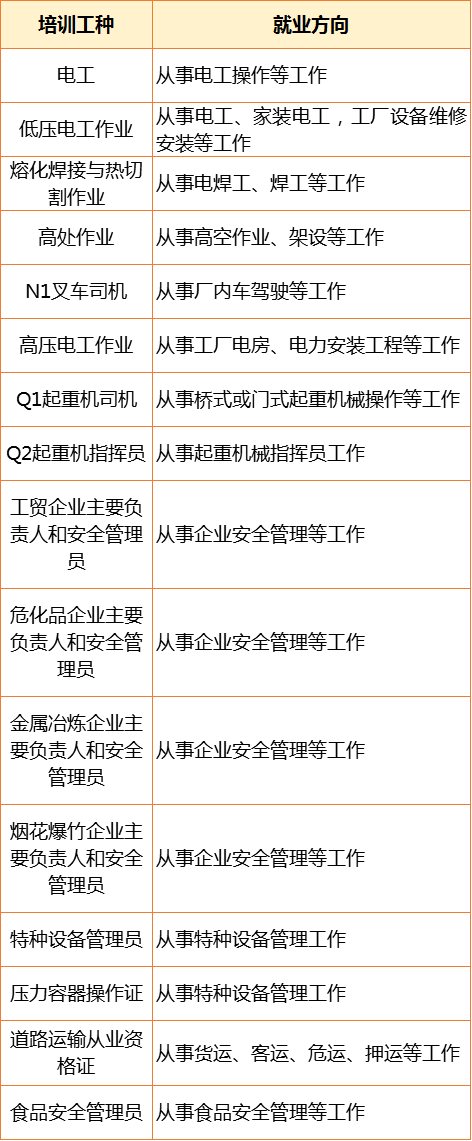 | 培训工种 | 就业方向 |
|---|---|
| 电工 | 从事电工操作等工作 |
| 低压电工作业 | 从事电工、家装电工，工厂设备维修安装等工作 |
| 熔化焊接与热切割作业 | 从事电焊工、焊工等工作 |
| 高处作业 | 从事高空作业、架设等工作 |
| N1叉车司机 | 从事厂内车驾驶等工作 |
| 高压电工作业 | 从事工厂电房、电力安装工程等工作 |
| Q1起重机司机 | 从事桥式或门式起重机械操作等工作 |
| Q2起重机指挥员 | 从事起重机械指挥员工作 |
| 工贸企业主要负责人和安全管理员 | 从事企业安全管理等工作 |
| 危化品企业主要负责人和安全管理员 | 从事企业安全管理等工作 |
| 金属冶炼企业主要负责人和安全管理员 | 从事企业安全管理等工作 |
| 烟花爆竹企业主要负责人和安全管理员 | 从事企业安全管理等工作 |
| 特种设备管理员 | 从事特种设备管理工作 |
| 压力容器操作证 | 从事特种设备管理工作 |
| 道路运输从业资格证 | 从事货运、客运、危运、押运等工作 |
| 食品安全管理员 | 从事食品安全管理等工作 |